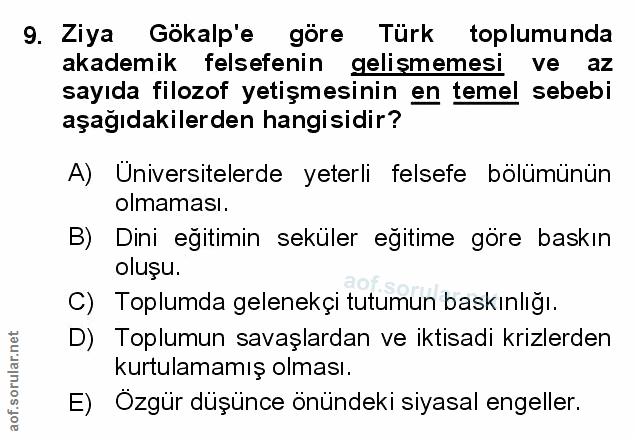 9. Ziya Gökalp'e göre Türk toplumunda akademik felsefenin gelişmemesi ve az sayıda filozof yetişmesinin en temel sebebi aşağıdakilerden hangisidir?

A) Üniversitelerde yeterli felsefe bölümünün olmaması.

B) Dini eğitimin seküler eğitime göre baskın oluşu.

C) Toplumda gelenekçi tutumun baskınlığı.

D) Toplumun savaşlardan ve iktisadi krizlerden kurtulamamış olması.

E) Özgür düşünce önündeki siyasal engeller.

aof.sorular.net